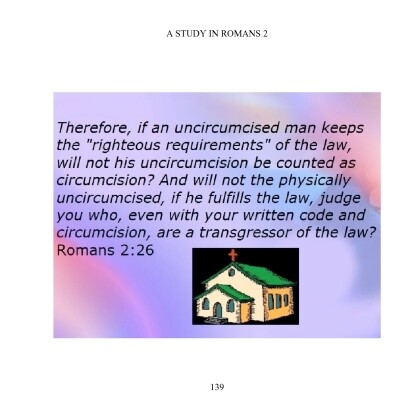 A STUDY IN ROMANS 2

Therefore, if an uncircumcised man keeps the "righteous requirements" of the law, will not his uncircumcision be counted as circumcision? And will not the physically uncircumcised, if he fulfills the law, judge you who, even with your written code and circumcision, are a transgressor of the law? Romans 2:26

139